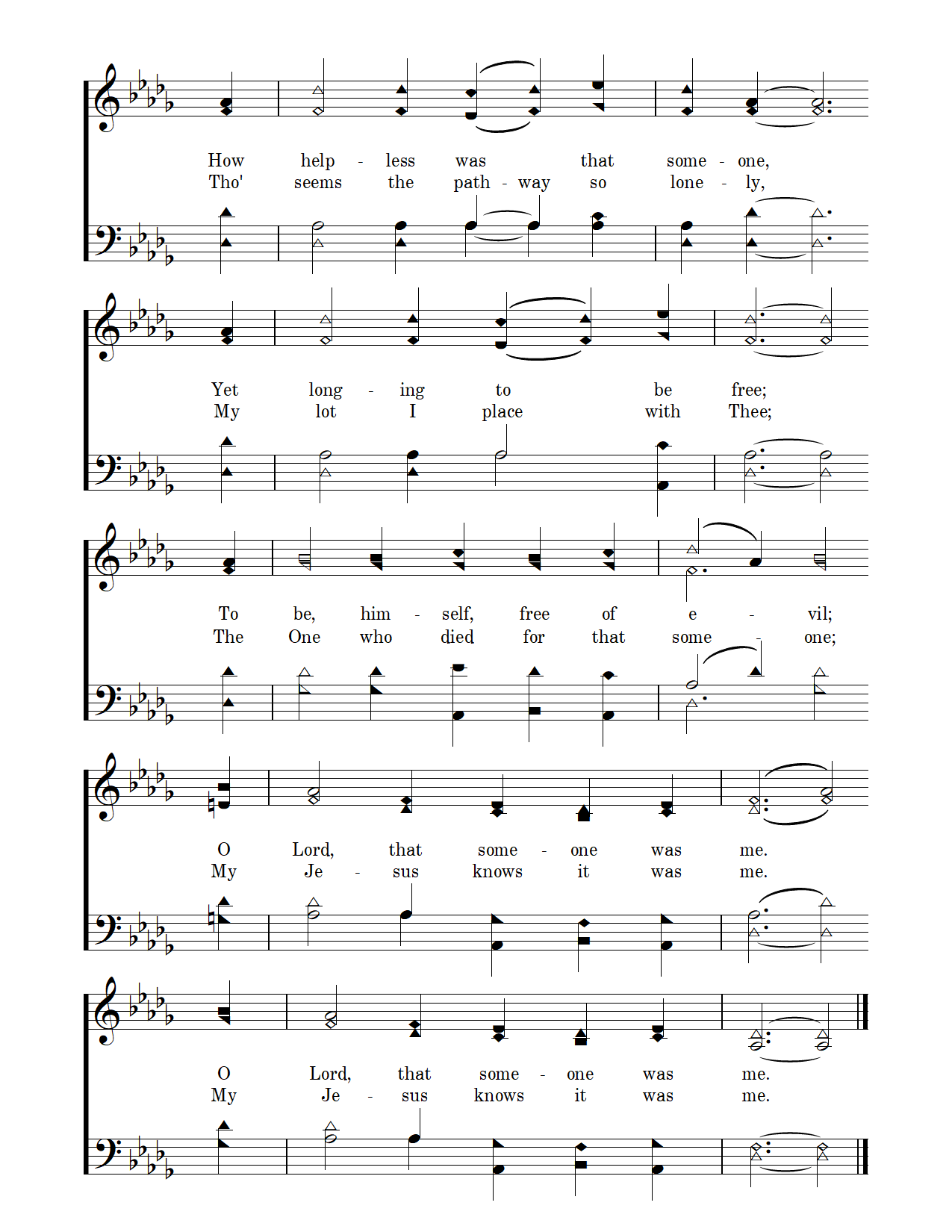 How help - less was that some - one,
Tho' seems the path - way so lone - ly,

Yet long - ing to be free;
My lot I place with Thee;

To be, him - self, free of e - vil;
The One who died for that some - one;

O Lord, that some - one was me.
My Je - sus knows it was me.

O Lord, that some - one was me.
My Je - sus knows it was me.